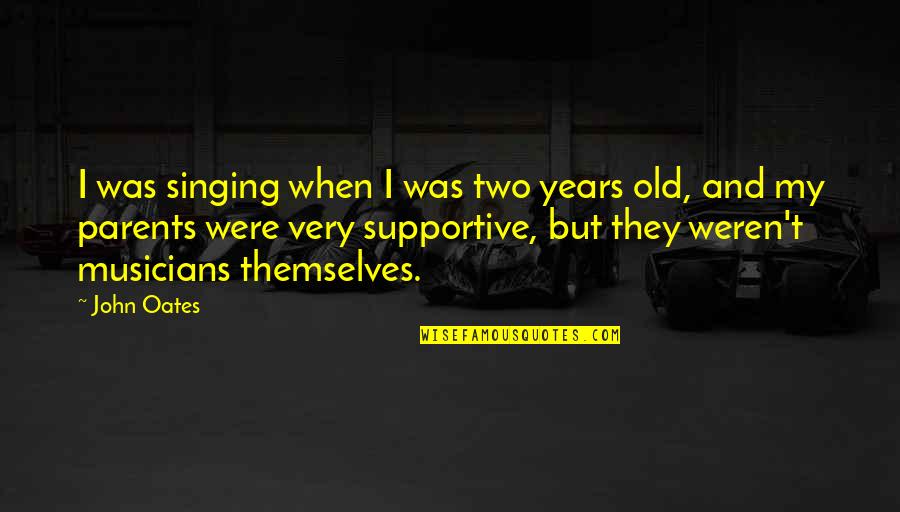 I was singing when I was two years old, and my parents were very supportive, but they weren't musicians themselves.

~ John Oates

WISEFAMOUSQUOTES.COM